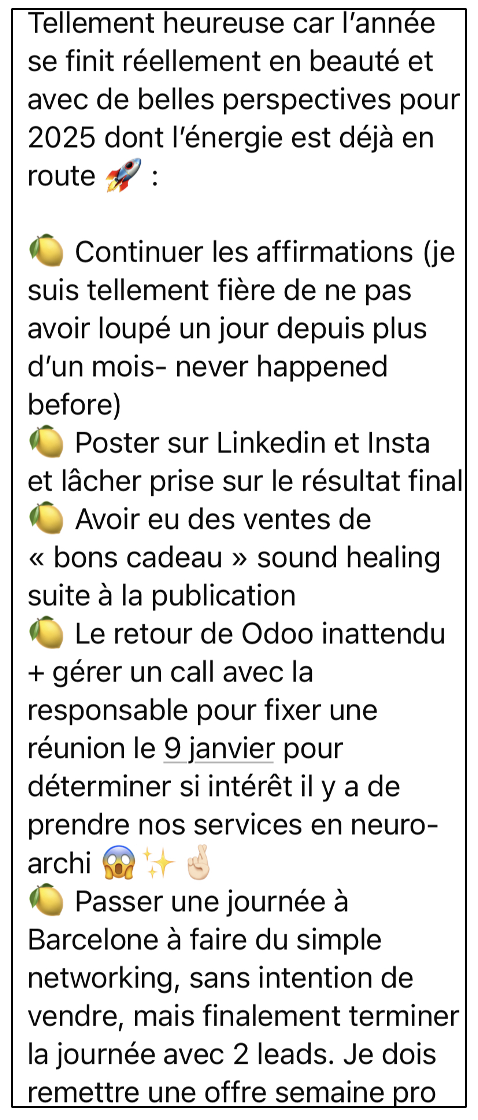 Tellement heureuse car l'année se finit réellement en beauté et avec de belles perspectives pour 2025 dont l'énergie est déjà en route 🚀 :

🍋 Continuer les affirmations (je suis tellement fière de ne pas avoir loupé un jour depuis plus d'un mois- never happened before)
🍋 Poster sur Linkedin et Insta et lâcher prise sur le résultat final
🍋 Avoir eu des ventes de « bons cadeau » sound healing suite à la publication
🍋 Le retour de Odoo inattendu + gérer un call avec la responsable pour fixer une réunion le 9 janvier pour déterminer si intérêt il y a de prendre nos services en neuro-archi 😱✨🤞🏻
🍋 Passer une journée à Barcelone à faire du simple networking, sans intention de vendre, mais finalement terminer la journée avec 2 leads. Je dois remettre une offre semaine pro